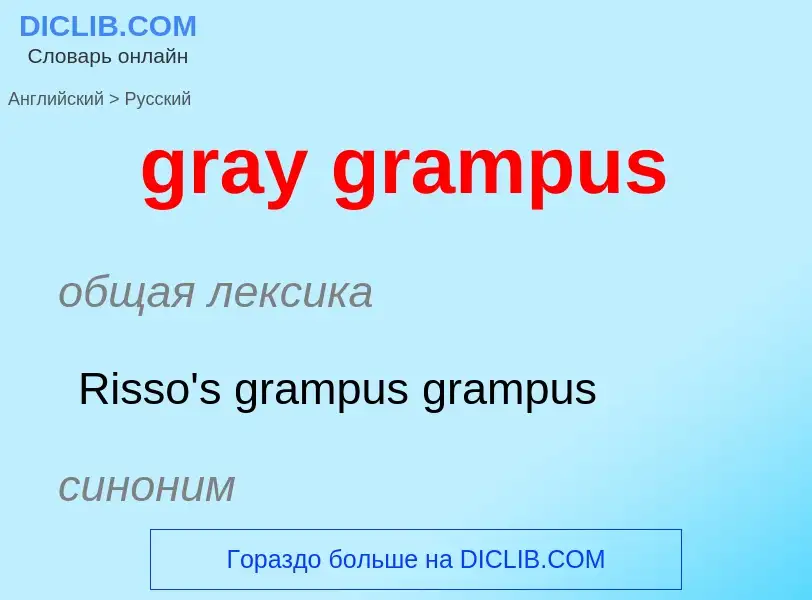 DICLIB.COM
Словарь онлайн

Английский > Русский

gray grampus

общая лексика

Risso's grampus grampus

синоним

Гораздо больше на DICLIB.COM